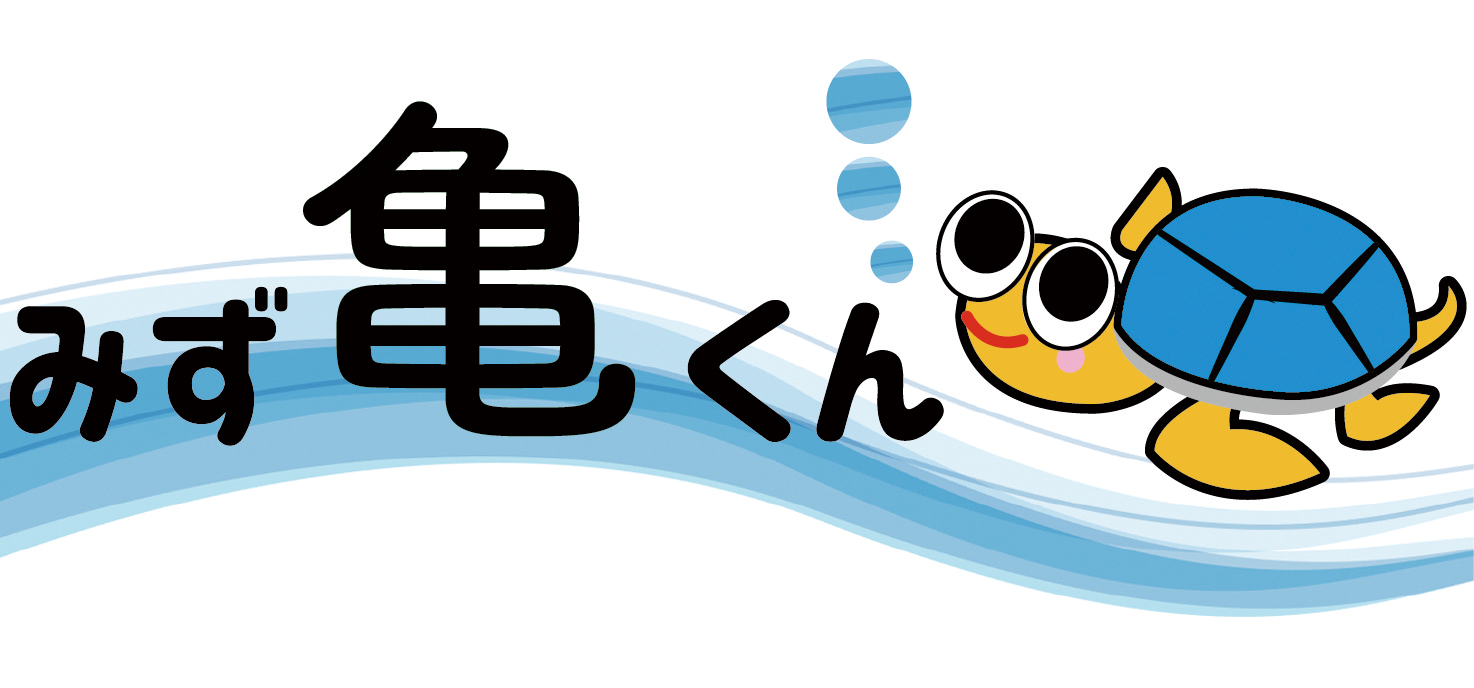 みず亀くん